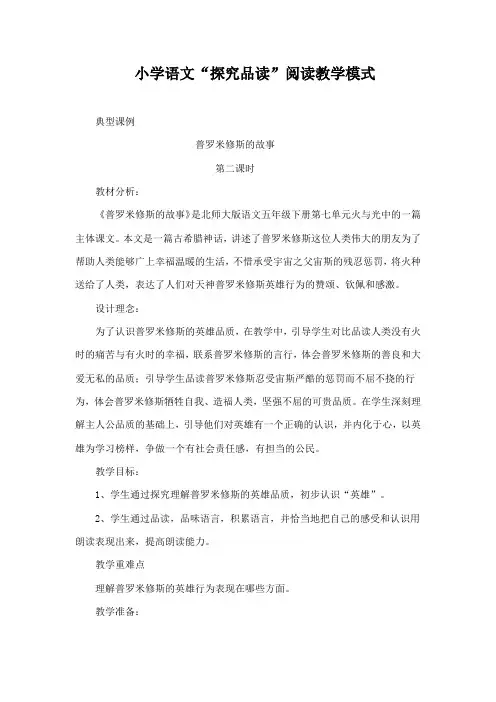 小学语文“探究品读”阅读教学模式

典型课例

普罗米修斯的故事

第二课时

教材分析：

《普罗米修斯的故事》是北师大版语文五年级下册第七单元火与光中的一篇主体课文。本文是一篇古希腊神话，讲述了普罗米修斯这位人类伟大的朋友为了帮助人类能够广上幸福温暖的生活，不惜承受宇宙之父宙斯的残忍惩罚，将火种送给了人类，表达了人们对天神普罗米修斯英雄行为的赞颂、钦佩和感激。

设计理念：

为了认识普罗米修斯的英雄品质，在教学中，引导学生对比品读人类没有火时的痛苦与有火时的幸福，联系普罗米修斯的言行，体会普罗米修斯的善良和大爱无私的品质；引导学生品读普罗米修斯忍受宙斯严酷的惩罚而不屈不挠的行为，体会普罗米修斯牺牲自我、造福人类，坚强不屈的可贵品质。在学生深刻理解主人公品质的基础上，引导他们对英雄有一个正确的认识，并内化于心，以英雄为学习榜样，争做一个有社会责任感，有担当的公民。

教学目标：

1、学生通过探究理解普罗米修斯的英雄品质，初步认识“英雄”。

2、学生通过品读，品味语言，积累语言，并恰当地把自己的感受和认识用朗读表现出来，提高朗读能力。

教学重难点

理解普罗米修斯的英雄行为表现在哪些方面。

教学准备：